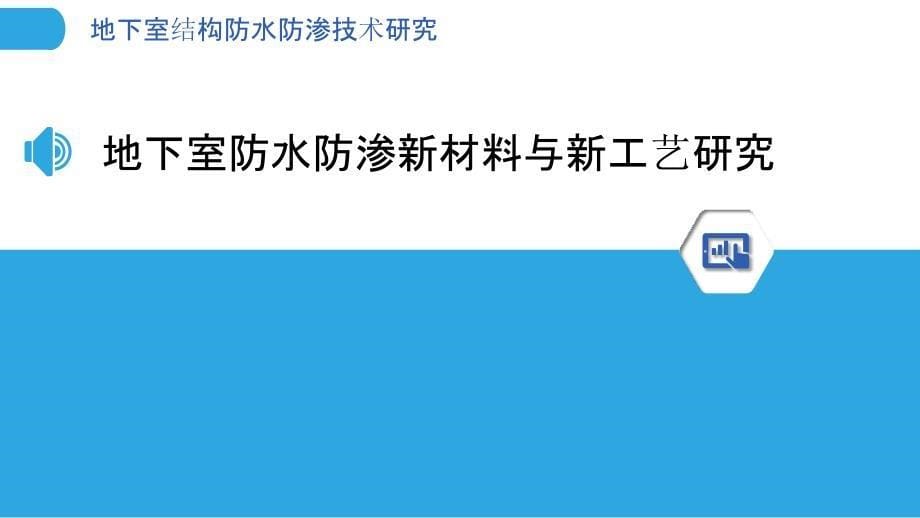 地下室结构防水防渗技术研究

地下室防水防渗新材料与新工艺研究